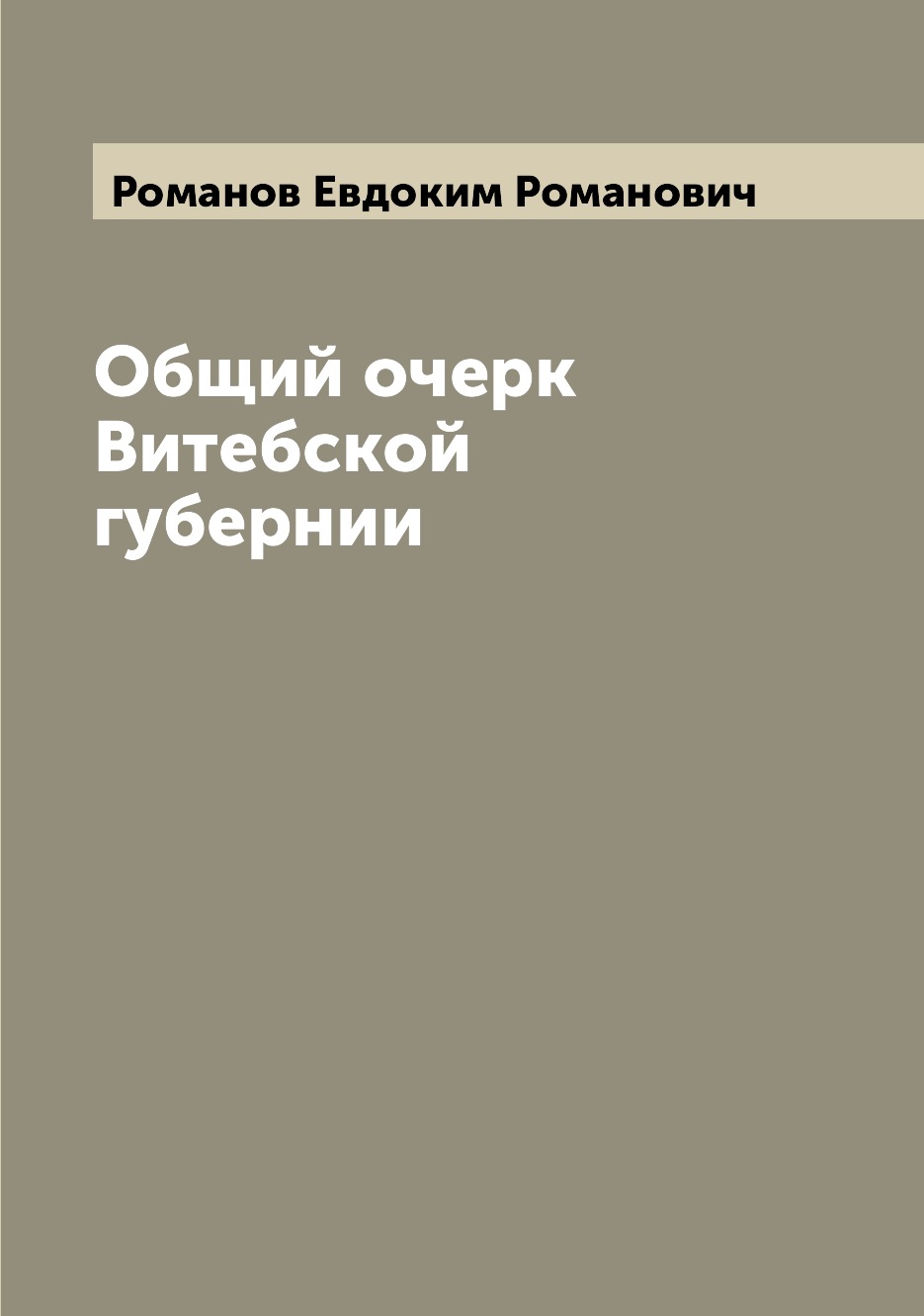 Романов Евдоким Романович

Общий очерк Витебской губернии